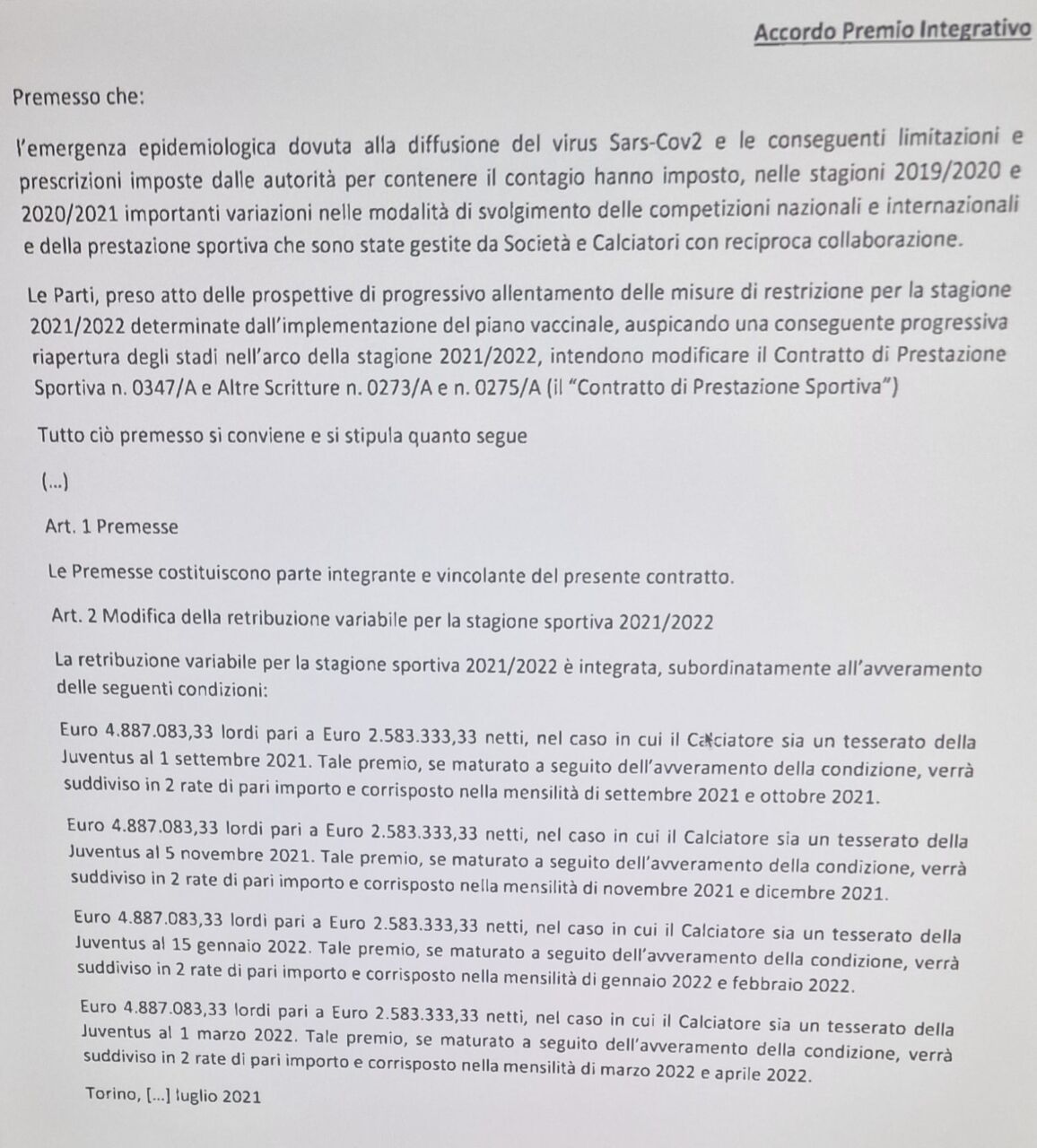 Accordo Premio Integrativo

Premesso che:

l'emergenza epidemiologica dovuta alla diffusione del virus Sars-Cov2 e le conseguenti limitazioni e prescrizioni imposte dalle autorità per contenere il contagio hanno imposto, nelle stagioni 2019/2020 e 2020/2021 importanti variazioni nelle modalità di svolgimento delle competizioni nazionali e internazionali e della prestazione sportiva che sono state gestite da Società e Calciatori con reciproca collaborazione.

Le Parti, preso atto delle prospettive di progressivo allentamento delle misure di restrizione per la stagione 2021/2022 determinate dall'implementazione del piano vaccinale, auspicando una conseguente progressiva riapertura degli stadi nell'arco della stagione 2021/2022, intendono modificare il Contratto di Prestazione Sportiva n. 0347/A e Altre Scritture n. 0273/A e n. 0275/A (il "Contratto di Prestazione Sportiva")

Tutto ciò premesso si conviene e si stipula quanto segue

(...)

Art. 1 Premesse

Le Premesse costituiscono parte integrante e vincolante del presente contratto.

Art. 2 Modifica della retribuzione variabile per la stagione sportiva 2021/2022

La retribuzione variabile per la stagione sportiva 2021/2022 è integrata, subordinatamente all'avveramento delle seguenti condizioni:

Euro 4.887.083,33 lordi pari a Euro 2.583.333,33 netti, nel caso in cui il Calciatore sia un tesserato della Juventus al 1 settembre 2021. Tale premio, se maturato a seguito dell'avveramento della condizione, verrà suddiviso in 2 rate di pari importo e corrisposto nella mensilità di settembre 2021 e ottobre 2021.

Euro 4.887.083,33 lordi pari a Euro 2.583.333,33 netti, nel caso in cui il Calciatore sia un tesserato della Juventus al 5 novembre 2021. Tale premio, se maturato a seguito dell'avveramento della condizione, verrà suddiviso in 2 rate di pari importo e corrisposto nella mensilità di novembre 2021 e dicembre 2021.

Euro 4.887.083,33 lordi pari a Euro 2.583.333,33 netti, nel caso in cui il Calciatore sia un tesserato della Juventus al 15 gennaio 2022. Tale premio, se maturato a seguito dell'avveramento della condizione, verrà suddiviso in 2 rate di pari importo e corrisposto nella mensilità di gennaio 2022 e febbraio 2022.

Euro 4.887.083,33 lordi pari a Euro 2.583.333,33 netti, nel caso in cui il Calciatore sia un tesserato della Juventus al 1 marzo 2022. Tale premio, se maturato a seguito dell'avveramento della condizione, verrà suddiviso in 2 rate di pari importo e corrisposto nella mensilità di marzo 2022 e aprile 2022.

Torino, [...] luglio 2021